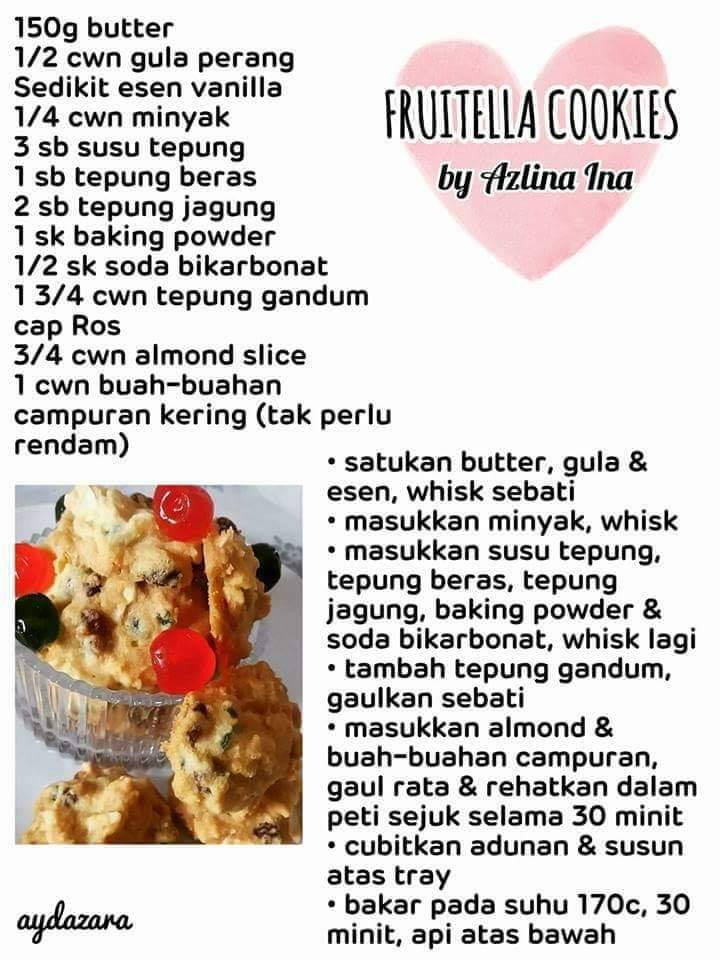 150g butter
1/2 cwn gula perang
Sedikit esen vanilla
1/4 cwn minyak
3 sb susu tepung
1 sb tepung beras
2 sb tepung jagung
1 sk baking powder
1/2 sk soda bikarbonat
1 3/4 cwn tepung gandum cap Ros
3/4 cwn almond slice
1 cwn buah-buahan campuran kering (tak perlu rendam)

FRUITELLA COOKIES
by Azlina Ina

• satukan butter, gula & esen, whisk sebati
• masukkan minyak, whisk
• masukkan susu tepung, tepung beras, tepung jagung, baking powder & soda bikarbonat, whisk lagi
• tambah tepung gandum, gaulkan sebati
• masukkan almond & buah-buahan campuran, gaul rata & rehatkan dalam peti sejuk selama 30 minit
• cubitkan adunan & susun atas tray
• bakar pada suhu 170c, 30 minit, api atas bawah

aydazara